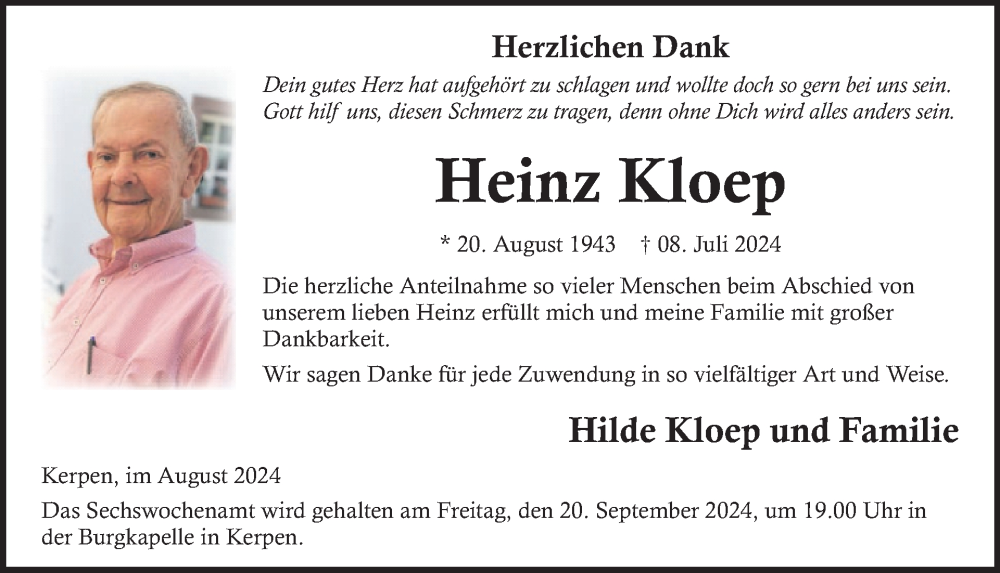 Herzlichen Dank

Dein gutes Herz hat aufgehört zu schlagen und wollte doch so gern bei uns sein. Gott hilf uns, diesen Schmerz zu tragen, denn ohne Dich wird alles anders sein.

Heinz Kloep

* 20. August 1943 † 08. Juli 2024

Die herzliche Anteilnahme so vieler Menschen beim Abschied von unserem lieben Heinz erfüllt mich und meine Familie mit großer Dankbarkeit.

Wir sagen Danke für jede Zuwendung in so vielfältiger Art und Weise.

Hilde Kloep und Familie

Kerpen, im August 2024

Das Sechswochenamt wird gehalten am Freitag, den 20. September 2024, um 19.00 Uhr in der Burgkapelle in Kerpen.